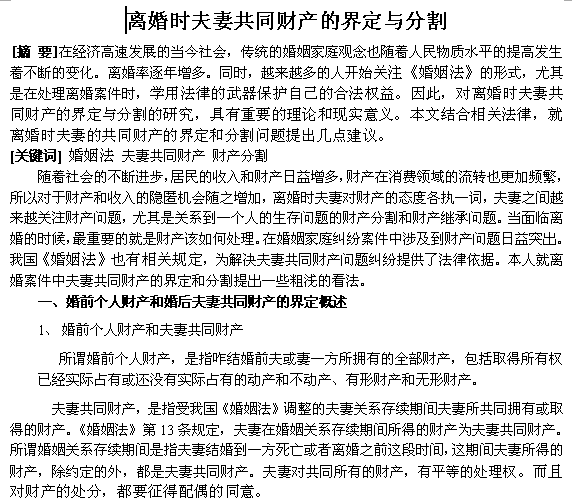 离婚时夫妻共同财产的界定与分割

[摘 要]在经济高速发展的当今社会，传统的婚姻家庭观念也随着人民物质水平的提高发生着不断的变化。离婚率逐年增多。同时，越来越多的人开始关注《婚姻法》的形式，尤其是在处理离婚案件时，学用法律的武器保护自己的合法权益。因此，对离婚时夫妻共同财产的界定与分割的研究，具有重要的理论和现实意义。本文结合相关法律，就离婚时夫妻的共同财产的界定和分割问题提出几点建议。

[关键词] 婚姻法 夫妻共同财产 财产分割

随着社会的不断进步，居民的收入和财产日益增多，财产在消费领域的流转也更加频繁，所以对于财产和收入的隐匿机会随之增加，离婚时夫妻对财产的态度各执一词，夫妻之间越来越关注财产问题，尤其是关系到一个人的生存问题的财产分割和财产继承问题。当面临离婚的时候，最重要的就是财产该如何处理。在婚姻家庭纠纷案件中涉及到财产问题日益突出。我国《婚姻法》也有相关规定，为解决夫妻共同财产问题纠纷提供了法律依据。本人就离婚案件中夫妻共同财产的界定和分割提出一些粗浅的看法。

一、婚前个人财产和婚后夫妻共同财产的界定概述

1、 婚前个人财产和夫妻共同财产

所谓婚前个人财产，是指咋结婚前夫或妻一方所拥有的全部财产，包括取得所有权已经实际占有或还没有实际占有的动产和不动产、有形财产和无形财产。

夫妻共同财产，是指受我国《婚姻法》调整的夫妻关系存续期间夫妻所共同拥有或取得的财产。《婚姻法》第 13 条规定，夫妻在婚姻关系存续期间所得的财产为夫妻共同财产。所谓婚姻关系存续期间是指夫妻结婚到一方死亡或者离婚之前这段时间，这期间夫妻所得的财产，除约定的外，都是夫妻共同财产。夫妻对共同所有的财产，有平等的处理权。而且对财产的处分，都要征得配偶的同意。